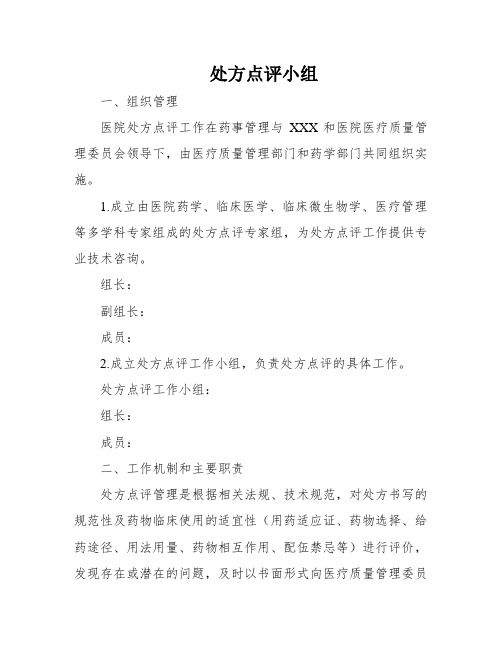 处方点评小组

一、组织管理

医院处方点评工作在药事管理与 XXX 和医院医疗质量管理委员会领导下，由医疗质量管理部门和药学部门共同组织实施。

1.成立由医院药学、临床医学、临床微生物学、医疗管理等多学科专家组成的处方点评专家组，为处方点评工作提供专业技术咨询。

组长：

副组长：

成员：

2.成立处方点评工作小组，负责处方点评的具体工作。

处方点评工作小组：

组长：

成员：

二、工作机制和主要职责

处方点评管理是根据相关法规、技术规范，对处方书写的规范性及药物临床使用的适宜性（用药适应证、药物选择、给药途径、用法用量、药物相互作用、配伍禁忌等）进行评价，发现存在或潜在的问题，及时以书面形式向医疗质量管理委员